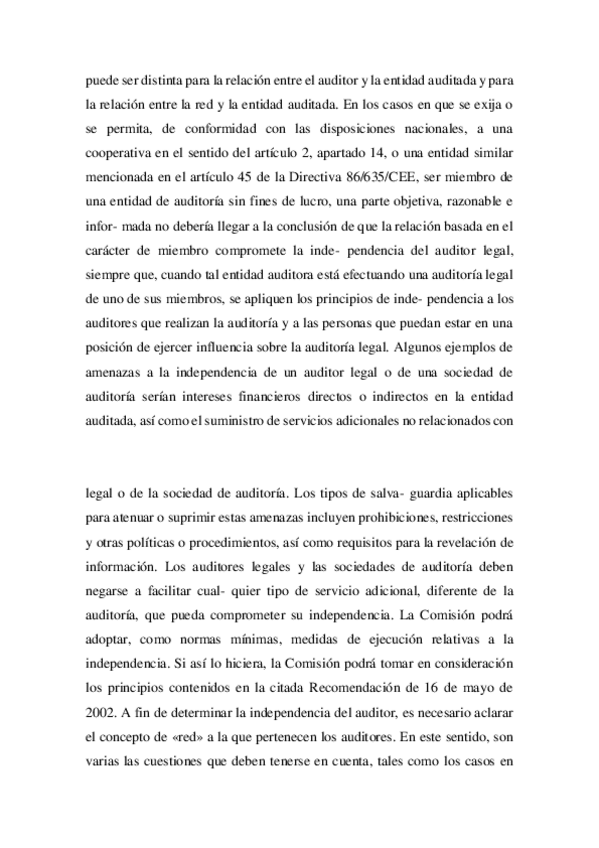 puede ser distinta para la relación entre el auditor y la entidad auditada y para la relación entre la red y la entidad auditada. En los casos en que se exija o se permita, de conformidad con las disposiciones nacionales, a una cooperativa en el sentido del artículo 2, apartado 14, o una entidad similar mencionada en el artículo 45 de la Directiva 86/635/CEE, ser miembro de una entidad de auditoría sin fines de lucro, una parte objetiva, razonable e infor- mada no debería llegar a la conclusión de que la relación basada en el carácter de miembro compromete la inde- pendencia del auditor legal, siempre que, cuando tal entidad auditora está efectuando una auditoría legal de uno de sus miembros, se apliquen los principios de inde- pendencia a los auditores que realizan la auditoría y a las personas que puedan estar en una posición de ejercer influencia sobre la auditoría legal. Algunos ejemplos de amenazas a la independencia de un auditor legal o de una sociedad de auditoría serían intereses financieros directos o indirectos en la entidad auditada, así como el suministro de servicios adicionales no relacionados con

legal o de la sociedad de auditoría. Los tipos de salva- guardia aplicables para atenuar o suprimir estas amenazas incluyen prohibiciones, restricciones y otras políticas o procedimientos, así como requisitos para la revelación de información. Los auditores legales y las sociedades de auditoría deben negarse a facilitar cual- quier tipo de servicio adicional, diferente de la auditoría, que pueda comprometer su independencia. La Comisión podrá adoptar, como normas mínimas, medidas de ejecución relativas a la independencia. Si así lo hiciera, la Comisión podrá tomar en consideración los principios contenidos en la citada Recomendación de 16 de mayo de 2002. A fin de determinar la independencia del auditor, es necesario aclarar el concepto de «red» a la que pertenecen los auditores. En este sentido, son varias las cuestiones que deben tenerse en cuenta, tales como los casos en